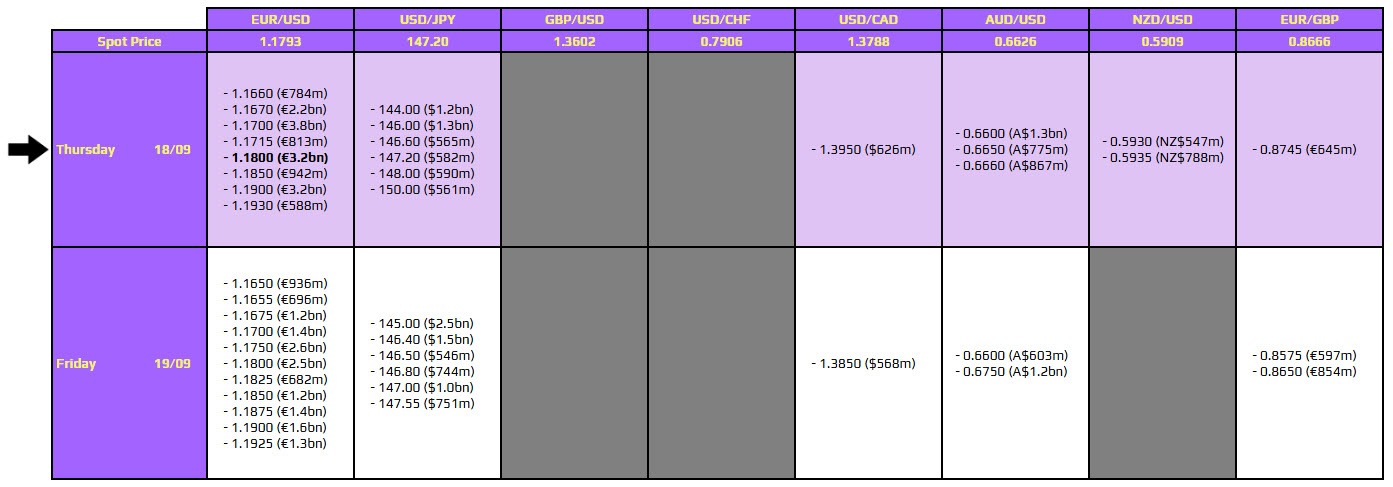 |  | EUR/USD | USD/JPY | GBP/USD | USD/CHF | USD/CAD | AUD/USD | NZD/USD | EUR/GBP |
|---|---|---|---|---|---|---|---|---|
| Spot Price | 1.1793 | 147.20 | 1.3602 | 0.7906 | 1.3788 | 0.6626 | 0.5909 | 0.8666 |
| Thursday 18/09 | - 1.1660 (€784m) - 1.1670 (€2.2bn) - 1.1700 (€3.8bn) - 1.1715 (€813m) - 1.1800 (€3.2bn) - 1.1850 (€942m) - 1.1900 (€3.2bn) - 1.1930 (€588m) | - 144.00 ($1.2bn) - 146.00 ($1.3bn) - 146.60 ($565m) - 147.20 ($582m) - 148.00 ($590m) - 150.00 ($561m) |  |  | - 1.3950 ($626m) | - 0.6600 (A$1.3bn) - 0.6650 (A$775m) - 0.6660 (A$867m) | - 0.5930 (NZ$547m) - 0.5935 (NZ$788m) | - 0.8745 (€645m) |
| Friday 19/09 | - 1.1650 (€936m) - 1.1655 (€696m) - 1.1675 (€1.2bn) - 1.1700 (€1.4bn) - 1.1750 (€2.6bn) - 1.1800 (€2.5bn) - 1.1825 (€682m) - 1.1850 (€1.2bn) - 1.1875 (€1.4bn) - 1.1900 (€1.6bn) - 1.1925 (€1.3bn) | - 145.00 ($2.5bn) - 146.40 ($1.5bn) - 146.50 ($546m) - 146.80 ($744m) - 147.00 ($1.0bn) - 147.55 ($751m) |  |  | - 1.3850 ($568m) | - 0.6600 (A$603m) - 0.6750 (A$1.2bn) |  | - 0.8575 (€597m) - 0.8650 (€854m) |